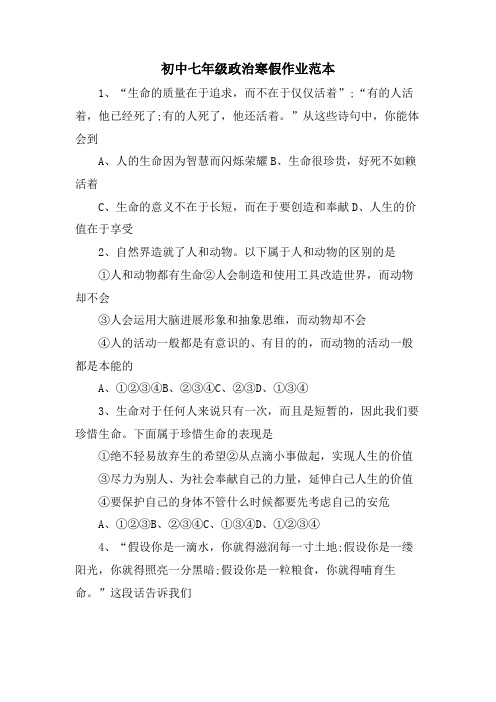 初中七年级政治寒假作业范本

1、“生命的质量在于追求，而不在于仅仅活着”;“有的人活着，他已经死了;有的人死了，他还活着。”从这些诗句中，你能体会到

A、人的生命因为智慧而闪烁荣耀B、生命很珍贵，好死不如赖活着

C、生命的意义不在于长短，而在于要创造和奉献D、人生的价值在于享受

2、自然界造就了人和动物。以下属于人和动物的区别的是

①人和动物都有生命②人会制造和使用工具改造世界，而动物却不会

③人会运用大脑进展形象和抽象思维，而动物却不会

④人的活动一般都是有意识的、有目的的，而动物的活动一般都是本能的

A、①②③④B、②③④C、②③D、①③④

3、生命对于任何人来说只有一次，而且是短暂的，因此我们要珍惜生命。下面属于珍惜生命的表现是

①绝不轻易放弃生的希望②从点滴小事做起，实现人生的价值

③尽力为别人、为社会奉献自己的力量，延伸自己人生的价值

④要保护自己的身体不管什么时候都要先考虑自己的安危

A、①②③B、②③④C、①③④D、①②③④

4、“假设你是一滴水，你就得滋润每一寸土地;假设你是一缕阳光，你就得照亮一分黑暗;假设你是一粒粮食，你就得哺育生命。”这段话告诉我们